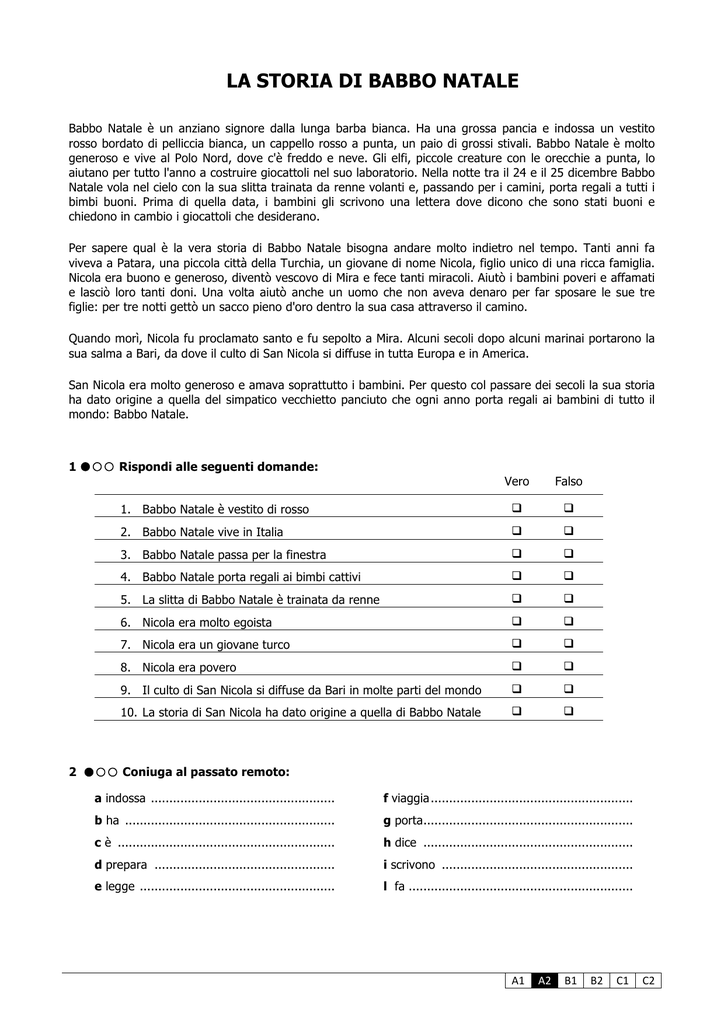 LA STORIA DI BABBO NATALE

Babbo Natale è un anziano signore dalla lunga barba bianca. Ha una grossa pancia e indossa un vestito rosso bordato di pelliccia bianca, un cappello rosso a punta, un paio di grossi stivali. Babbo Natale è molto generoso e vive al Polo Nord, dove c'è freddo e neve. Gli elfi, piccole creature con le orecchie a punta, lo aiutano per tutto l'anno a costruire giocattoli nel suo laboratorio. Nella notte tra il 24 e il 25 dicembre Babbo Natale vola nel cielo con la sua slitta trainata da renne volanti e, passando per i camini, porta regali a tutti i bimbi buoni. Prima di quella data, i bambini gli scrivono una lettera dove dicono che sono stati buoni e chiedono in cambio i giocattoli che desiderano.

Per sapere qual è la vera storia di Babbo Natale bisogna andare molto indietro nel tempo. Tanti anni fa viveva a Patara, una piccola città della Turchia, un giovane di nome Nicola, figlio unico di una ricca famiglia. Nicola era buono e generoso, diventò vescovo di Mira e fece tanti miracoli. Aiutò i bambini poveri e affamati e lasciò loro tanti doni. Una volta aiutò anche un uomo che non aveva denaro per far sposare le sue tre figlie: per tre notti gettò un sacco pieno d'oro dentro la sua casa attraverso il camino.

Quando morì, Nicola fu proclamato santo e fu sepolto a Mira. Alcuni secoli dopo alcuni marinai portarono la sua salma a Bari, da dove il culto di San Nicola si diffuse in tutta Europa e in America.

San Nicola era molto generoso e amava soprattutto i bambini. Per questo col passare dei secoli la sua storia ha dato origine a quella del simpatico vecchietto panciuto che ogni anno porta regali ai bambini di tutto il mondo: Babbo Natale.

1 ●○○ Rispondi alle seguenti domande:

| | Vero | Falso |
|---|---|---|
| 1. Babbo Natale è vestito di rosso | ☐ | ☐ |
| 2. Babbo Natale vive in Italia | ☐ | ☐ |
| 3. Babbo Natale passa per la finestra | ☐ | ☐ |
| 4. Babbo Natale porta regali ai bimbi cattivi | ☐ | ☐ |
| 5. La slitta di Babbo Natale è trainata da renne | ☐ | ☐ |
| 6. Nicola era molto egoista | ☐ | ☐ |
| 7. Nicola era un giovane turco | ☐ | ☐ |
| 8. Nicola era povero | ☐ | ☐ |
| 9. Il culto di San Nicola si diffuse da Bari in molte parti del mondo | ☐ | ☐ |
| 10. La storia di San Nicola ha dato origine a quella di Babbo Natale | ☐ | ☐ |

2 ●○○ Coniuga al passato remoto:

a indossa ____
b ha ____
c è ____
d prepara ____
e legge ____

f viaggia ____
g porta ____
h dice ____
i scrivono ____
l fa ____

A1 A2 B1 B2 C1 C2